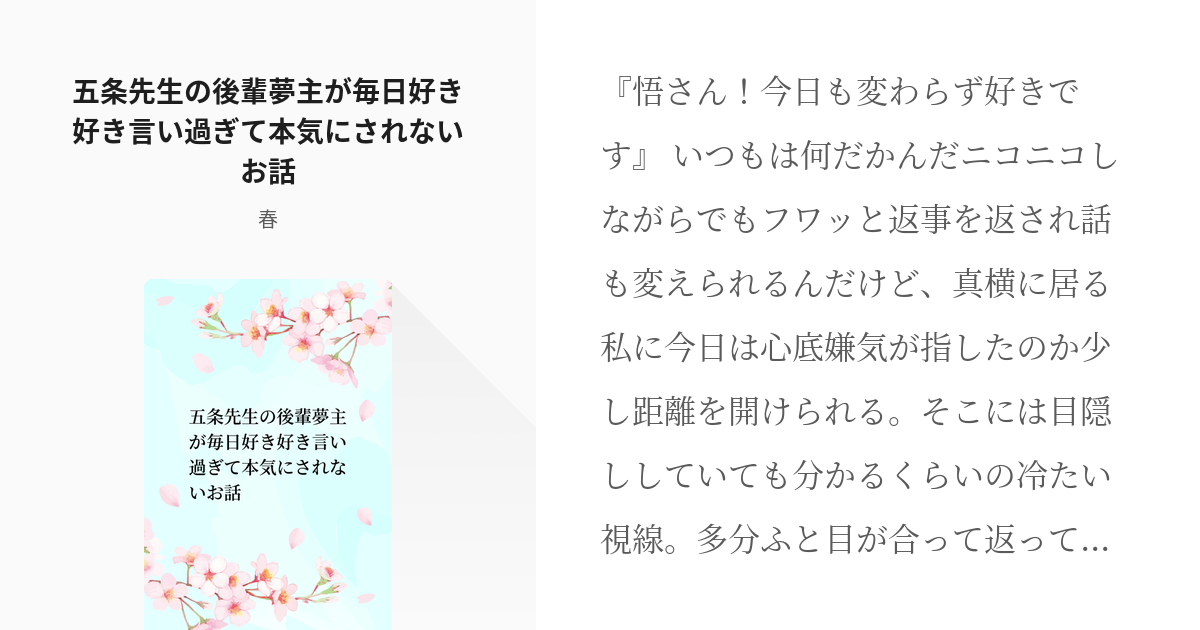 五条先生の後輩夢主が毎日好き好き言い過ぎて本気にされないお話

春

五条先生の後輩夢主が毎日好き好き言い過ぎて本気にされないお話

『悟さん！今日も変わらず好きです』 いつもは何だかんだニコニコしながらでもフワッと返事を返され話も変えられるんだけど、真横に居る私に今日は心底嫌気が指したのか少し距離を開けられる。そこには目隠ししていても分かるくらいの冷たい視線。多分ふと目が合って返って...